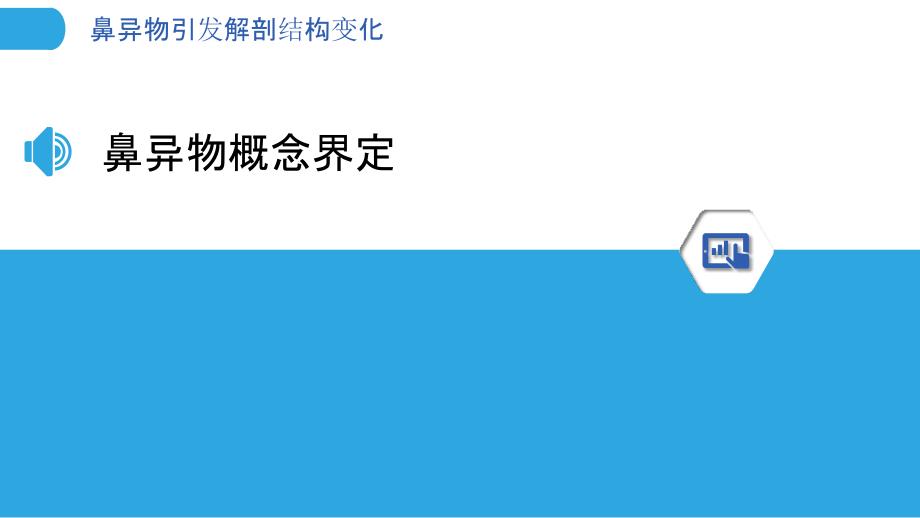 鼻异物引发解剖结构变化

鼻异物概念界定